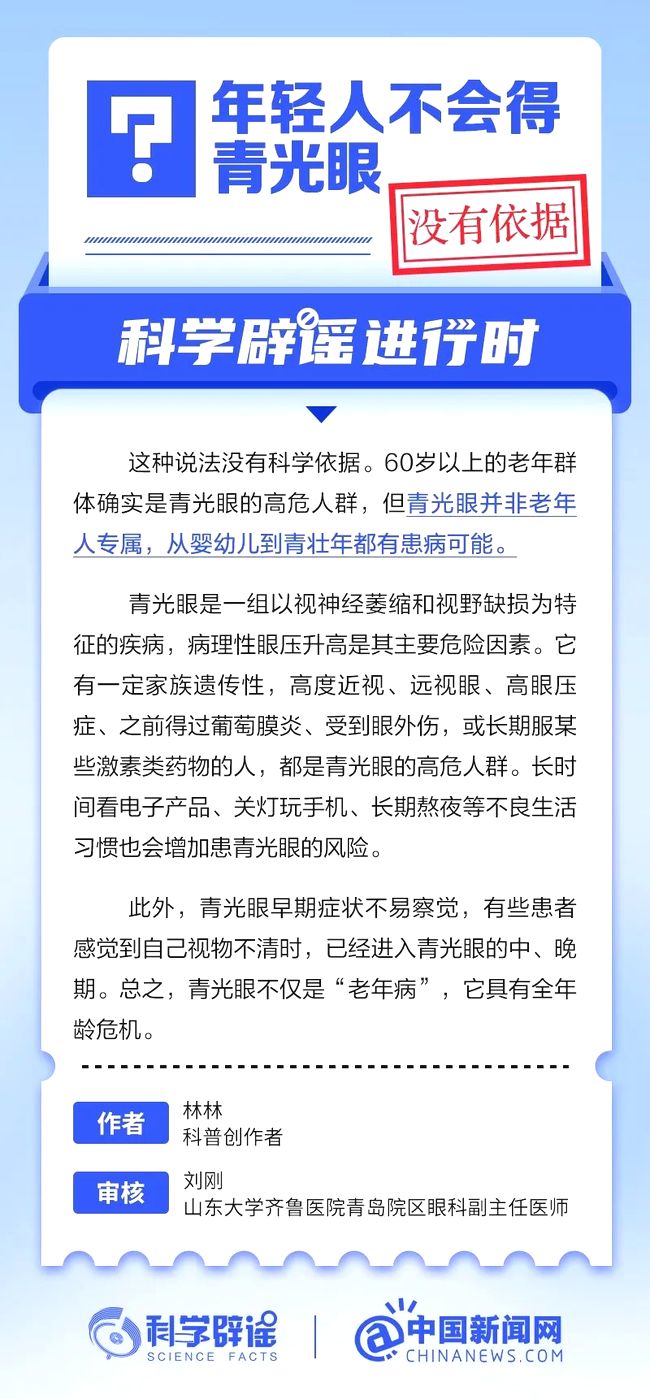 ?

年轻人不会得青光眼

没有依据

科学辟谣进行时

这种说法没有科学依据。60岁以上的老年群体确实是青光眼的高危人群，但青光眼并非老年人专属，从婴幼儿到青壮年都有患病可能。

青光眼是一组以视神经萎缩和视野缺损为特征的疾病，病理性眼压升高是其主要危险因素。它有一定家族遗传性，高度近视、远视眼、高眼压症、之前得过葡萄膜炎、受到眼外伤，或长期服某些激素类药物的人，都是青光眼的高危人群。长时间看电子产品、关灯玩手机、长期熬夜等不良生活习惯也会增加患青光眼的风险。

此外，青光眼早期症状不易察觉，有些患者感觉到自己视物不清时，已经进入青光眼的中、晚期。总之，青光眼不仅是“老年病”，它具有全年龄危机。

作者 林林
科普创作者

审核 刘刚
山东大学齐鲁医院青岛院区眼科副主任医师

科学辟谣
SCIENCE FACTS

中国新闻网
CHINANEWS.COM